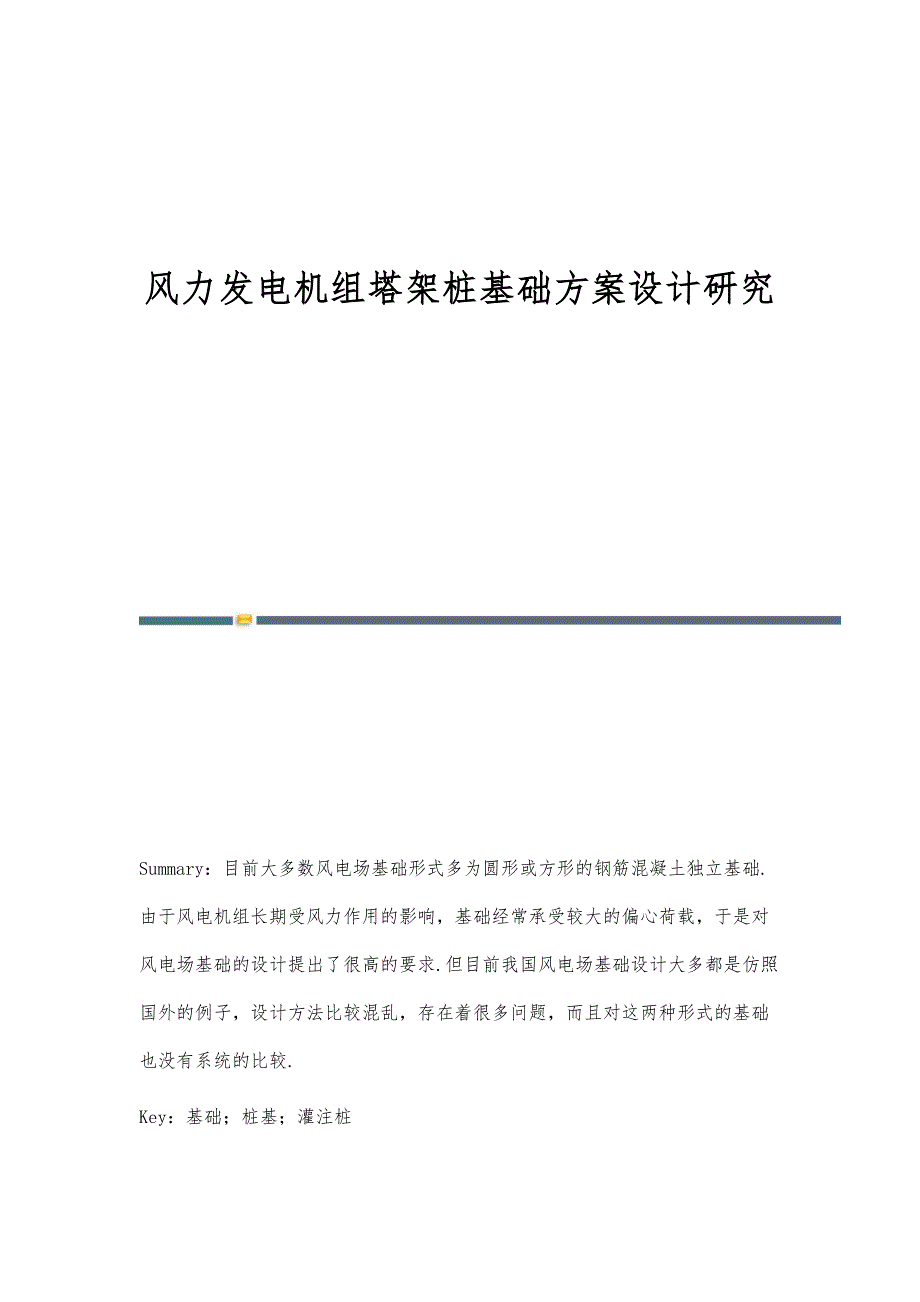 风力发电机组塔架桩基础方案设计研究

Summary：目前大多数风电场基础形式多为圆形或方形的钢筋混凝土独立基础.由于风电机组长期受风力作用的影响，基础经常承受较大的偏心荷载，于是对风电场基础的设计提出了很高的要求.但目前我国风电场基础设计大多都是仿照国外的例子，设计方法比较混乱，存在着很多问题，而且对这两种形式的基础也没有系统的比较.

Key：基础；桩基；灌注桩